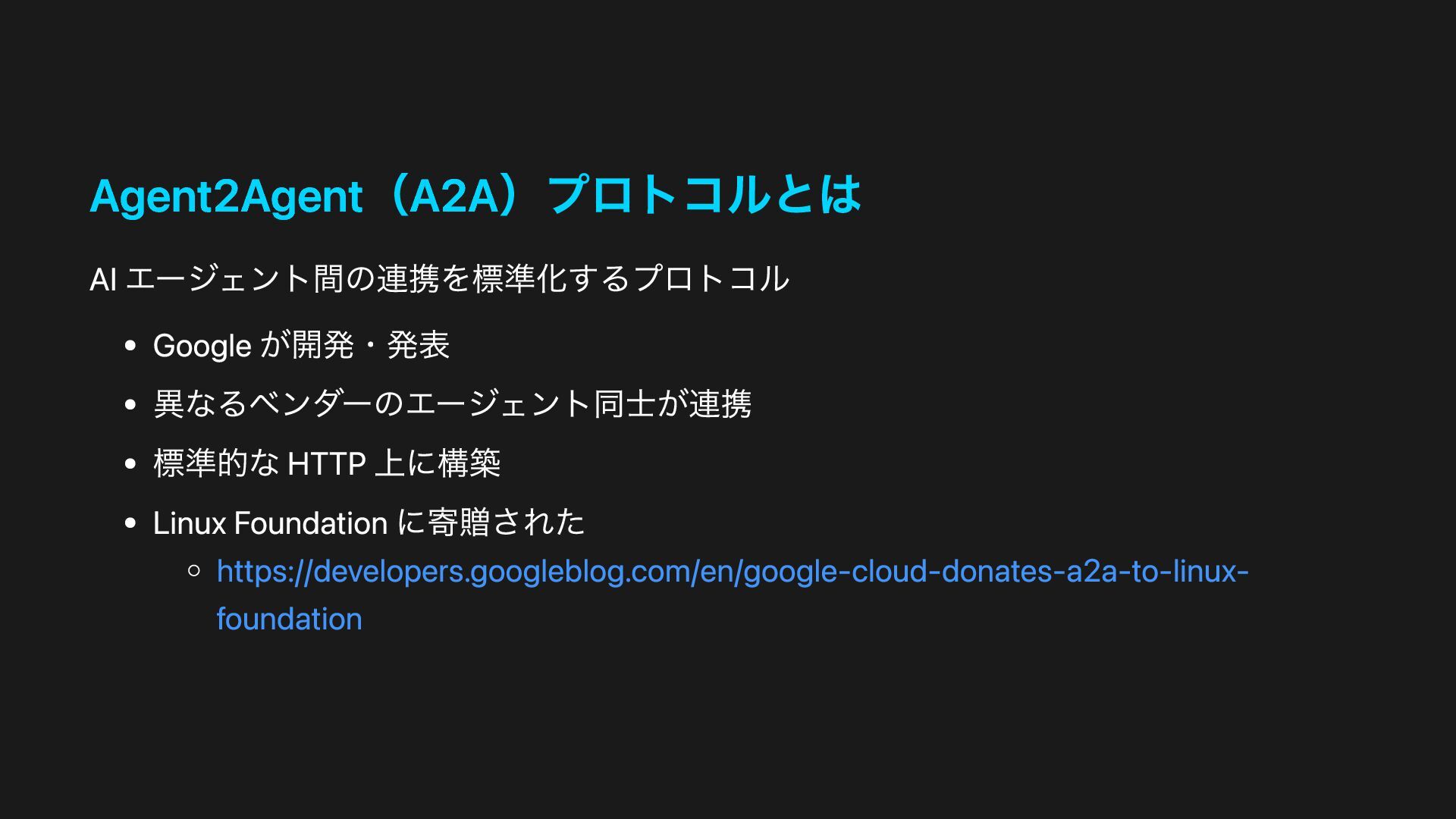 Agent2Agent（A2A）プロトコルとは

AIエージェント間の連携を標準化するプロトコル

• Googleが開発・発表
• 異なるベンダーのエージェント同士が連携
• 標準的なHTTP上に構築
• Linux Foundationに寄贈された
◦ https://developers.googleblog.com/en/google-cloud-donates-a2a-to-linux-foundation